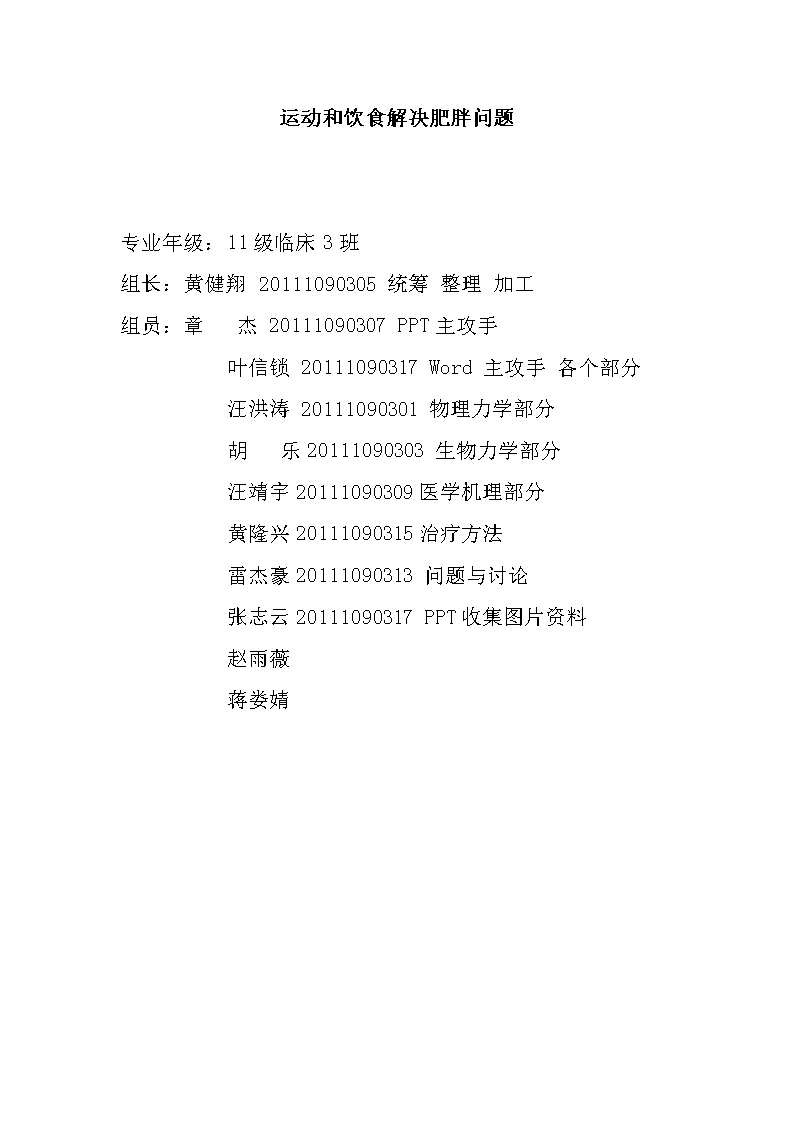 运动和饮食解决肥胖问题

专业年级：11级临床3班

组长：黄健翔 20111090305 统筹 整理 加工

组员：章 杰 20111090307 PPT主攻手

叶信锁 20111090317 Word 主攻手 各个部分

汪洪涛 20111090301 物理力学部分

胡 乐 20111090303 生物力学部分

汪靖宇 20111090309 医学机理部分

黄隆兴 20111090315 治疗方法

雷杰豪 20111090313 问题与讨论

张志云 20111090317 PPT收集图片资料

赵雨薇

蒋娄婧